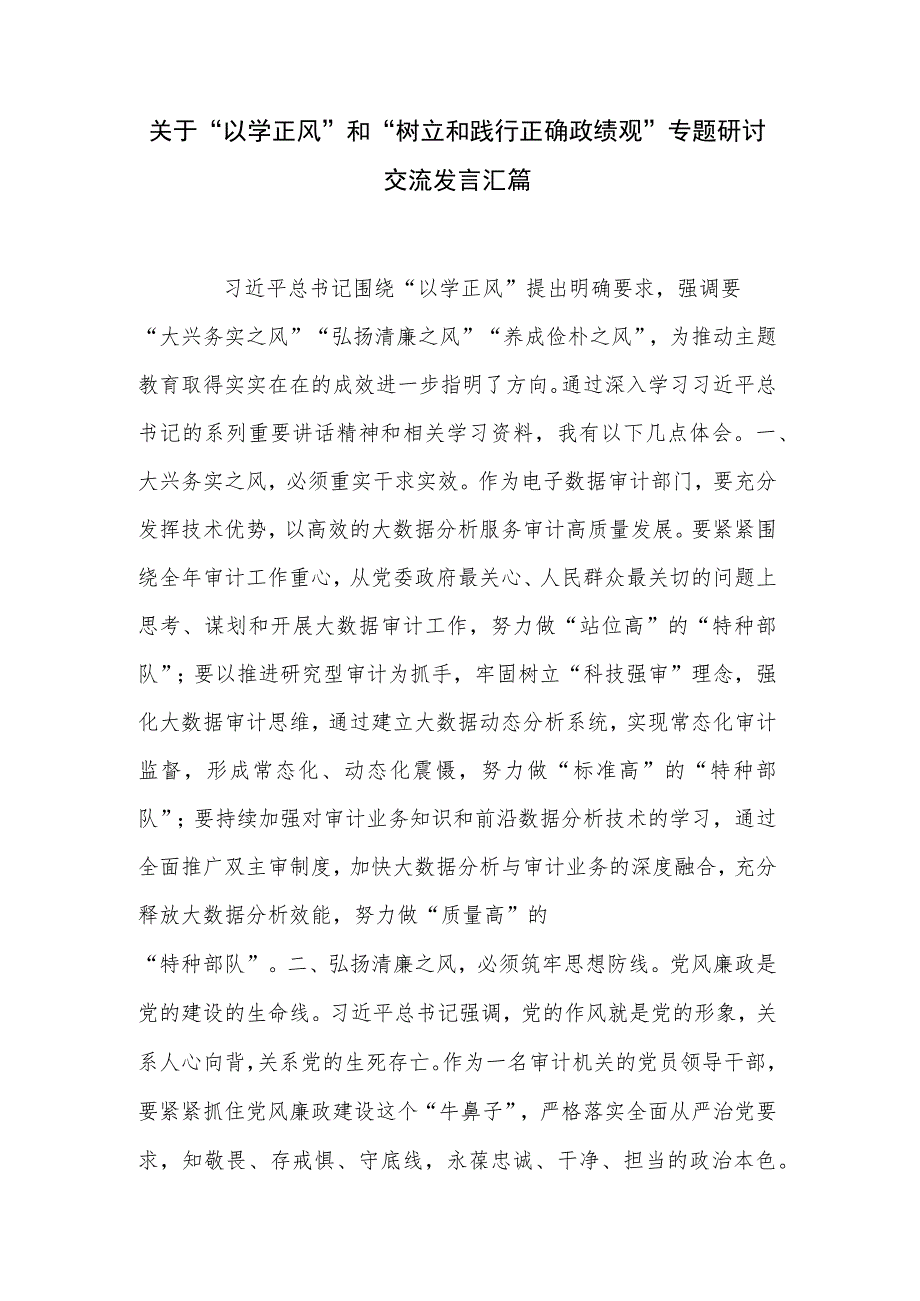 关于“以学正风”和“树立和践行正确政绩观”专题研讨交流发言汇篇

习近平总书记围绕“以学正风”提出明确要求，强调要“大兴务实之风”“弘扬清廉之风”“养成俭朴之风”，为推动主题教育取得实实在在的成效进一步指明了方向。通过深入学习习近平总书记的系列重要讲话精神和相关学习资料，我有以下几点体会。一、大兴务实之风，必须重实干求实效。作为电子数据审计部门，要充分发挥技术优势，以高效的大数据分析服务审计高质量发展。要紧紧围绕全年审计工作重心，从党委政府最关心、人民群众最关切的问题上思考、谋划和开展大数据审计工作，努力做“站位高”的“特种部队”；要以推进研究型审计为抓手，牢固树立“科技强审”理念，强化大数据审计思维，通过建立大数据动态分析系统，实现常态化审计监督，形成常态化、动态化震慑，努力做“标准高”的“特种部队”；要持续加强对审计业务知识和前沿数据分析技术的学习，通过全面推广双主审制度，加快大数据分析与审计业务的深度融合，充分释放大数据分析效能，努力做“质量高”的“特种部队”。二、弘扬清廉之风，必须筑牢思想防线。党风廉政是党的建设的生命线。习近平总书记强调，党的作风就是党的形象，关系人心向背，关系党的生死存亡。作为一名审计机关的党员领导干部，要紧紧抓住党风廉政建设这个“牛鼻子”，严格落实全面从严治党要求，知敬畏、存戒惧、守底线，永葆忠诚、干净、担当的政治本色。